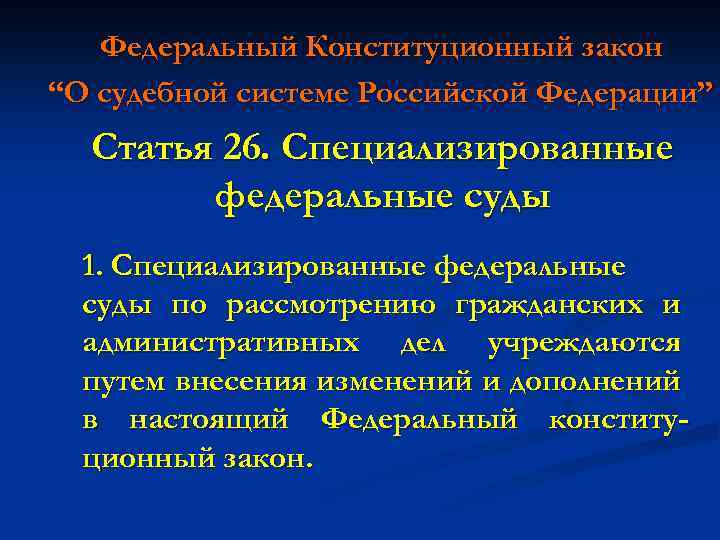 Федеральный Конституционный закон
“О судебной системе Российской Федерации”

Статья 26. Специализированные федеральные суды

1. Специализированные федеральные суды по рассмотрению гражданских и административных дел учреждаются путем внесения изменений и дополнений в настоящий Федеральный конституционный закон.